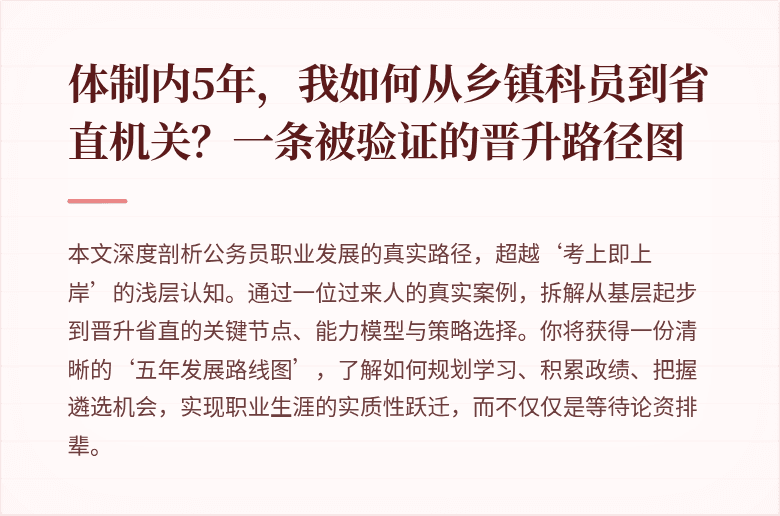 体制内5年，我如何从乡镇科员到省直机关？一条被验证的晋升路径图

本文深度剖析公务员职业发展的真实路径，超越‘考上即上岸’的浅层认知。通过一位过来人的真实案例，拆解从基层起步到晋升省直的关键节点、能力模型与策略选择。你将获得一份清晰的‘五年发展路线图’，了解如何规划学习、积累政绩、把握遴选机会，实现职业生涯的实质性跃迁，而不仅仅是等待论资排辈。